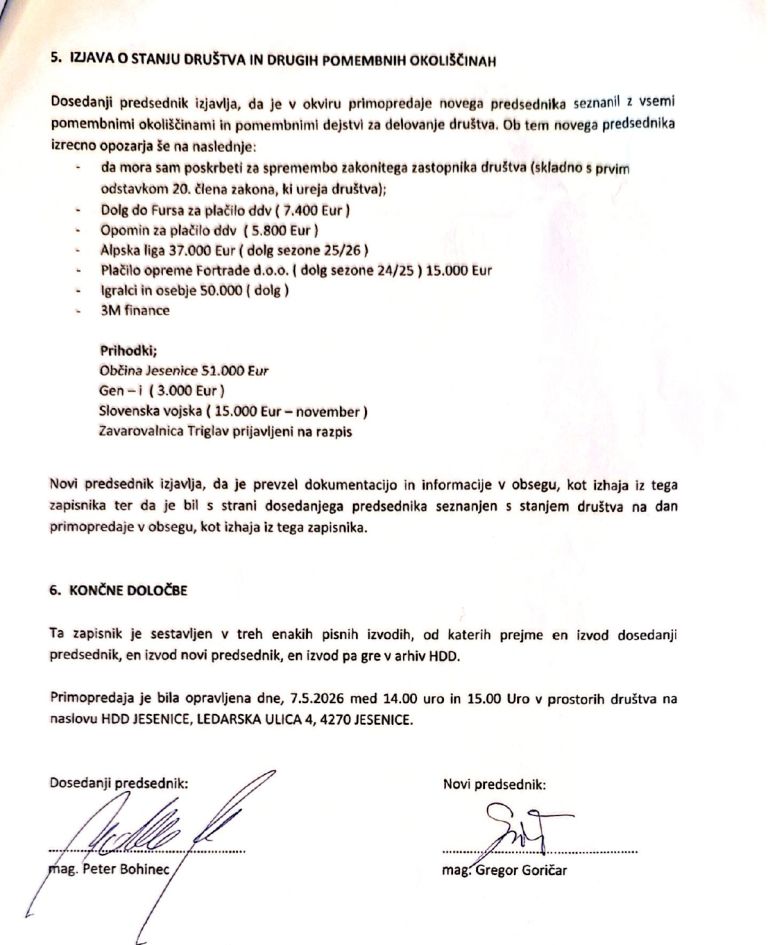 5. IZJAVA O STANJU DRUŠTVA IN DRUGIH POMEMBNIH OKOLIŠČINAH

Dosedanji predsednik izjavlja, da je v okviru primopredaje novega predsednika seznanil z vsemi pomembnimi okoliščinami in pomembnimi dejstvi za delovanje društva. Ob tem novega predsednika izrecno opozarja še na naslednje:

- da mora sam poskrbeti za spremembo zakonitega zastopnika društva (skladno s prvim odstavkom 20. člena zakona, ki ureja društva);
- Dolg do Fursa za plačilo ddv ( 7.400 Eur )
- Opomin za plačilo ddv ( 5.800 Eur )
- Alpska liga 37.000 Eur ( dolg sezone 25/26 )
- Plačilo opreme Fortrade d.o.o. ( dolg sezone 24/25 ) 15.000 Eur
- Igralci in osebje 50.000 ( dolg )
- 3M finance

Prihodki;
Občina Jesenice 51.000 Eur
Gen – i ( 3.000 Eur )
Slovenska vojska ( 15.000 Eur – november )
Zavarovalnica Triglav prijavljeni na razpis

Novi predsednik izjavlja, da je prevzel dokumentacijo in informacije v obsegu, kot izhaja iz tega zapisnika ter da je bil s strani dosedanjega predsednika seznanjen s stanjem društva na dan primopredaje v obsegu, kot izhaja iz tega zapisnika.

6. KONČNE DOLOČBE

Ta zapisnik je sestavljen v treh enakih pisnih izvodih, od katerih prejme en izvod dosedanji predsednik, en izvod novi predsednik, en izvod pa gre v arhiv HDD.

Primopredaja je bila opravljena dne, 7.5.2026 med 14.00 uro in 15.00 Uro v prostorih društva na naslovu HDD JESENICE, LEDARSKA ULICA 4, 4270 JESENICE.

Dosedanji predsednik:
mag. Peter Bohinec

Novi predsednik:
mag. Gregor Goričar